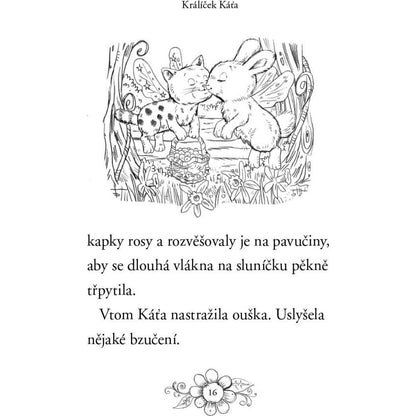 Králíček Káťa

kapky rosy a rozvěšovaly je na pavučiny, aby se dlouhá vlákna na sluníčku pěkně třpytila.

Vtom Káťa nastražila ouška. Uslyšela nějaké bzučení.

16